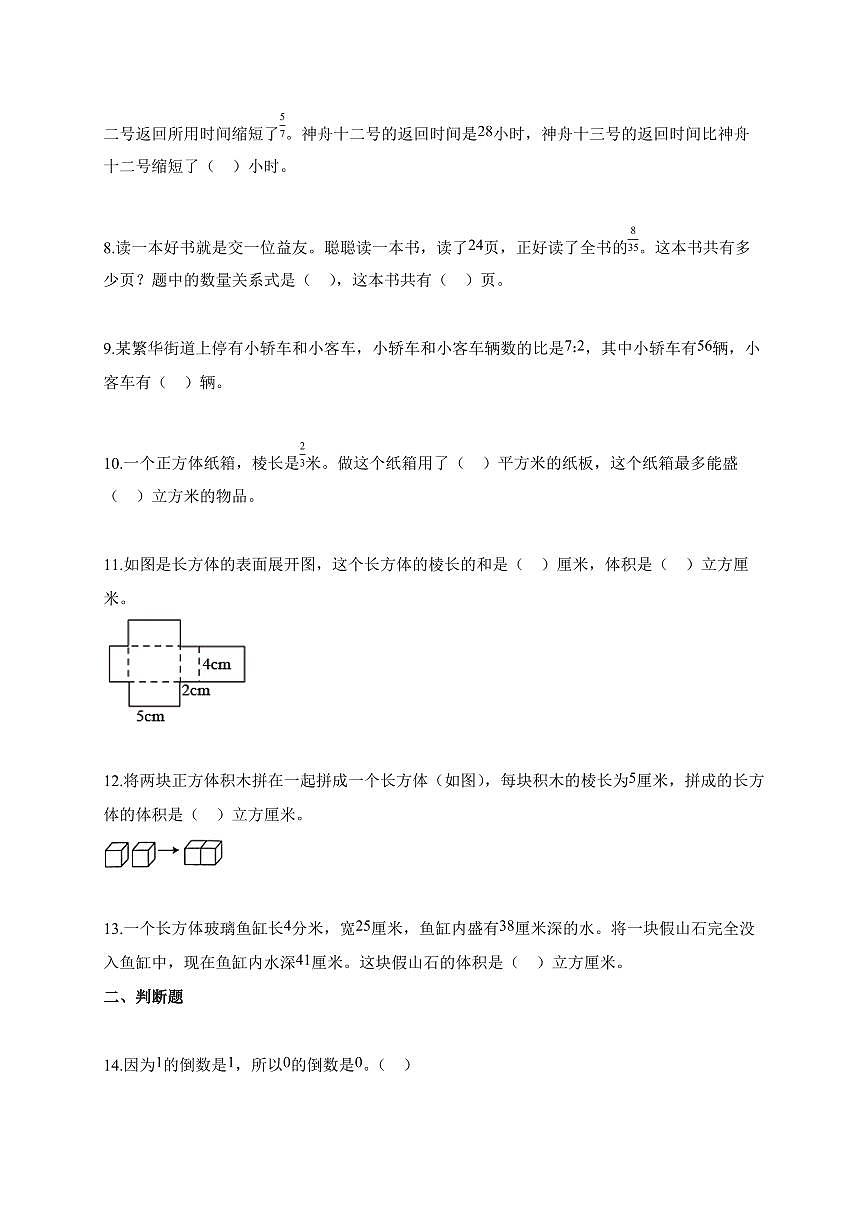 二号返回所用时间缩短了$\frac{5}{7}$。神舟十二号的返回时间是28小时，神舟十三号的返回时间比神舟十二号缩短了（ ）小时。

8.读一本好书就是交一位益友。聪聪读一本书，读了24页，正好读了全书的$\frac{8}{35}$。这本书共有多少页？题中的数量关系式是（ ），这本书共有（ ）页。

9.某繁华街道上停有小轿车和小客车，小轿车和小客车辆数的比是7:2，其中小轿车有56辆，小客车有（ ）辆。

10.一个正方体纸箱，棱长是$\frac{2}{3}$米。做这个纸箱用了（ ）平方米的纸板，这个纸箱最多能盛（ ）立方米的物品。

11.如图是长方体的表面展开图，这个长方体的棱长的和是（ ）厘米，体积是（ ）立方厘米。

4cm
2cm
5cm

12.将两块正方体积木拼在一起拼成一个长方体（如图），每块积木的棱长为5厘米，拼成的长方体的体积是（ ）立方厘米。

13.一个长方体玻璃鱼缸长4分米，宽25厘米，鱼缸内盛有38厘米深的水。将一块假山石完全没入鱼缸中，现在鱼缸内水深41厘米。这块假山石的体积是（ ）立方厘米。

二、判断题

14.因为1的倒数是1，所以0的倒数是0。（ ）